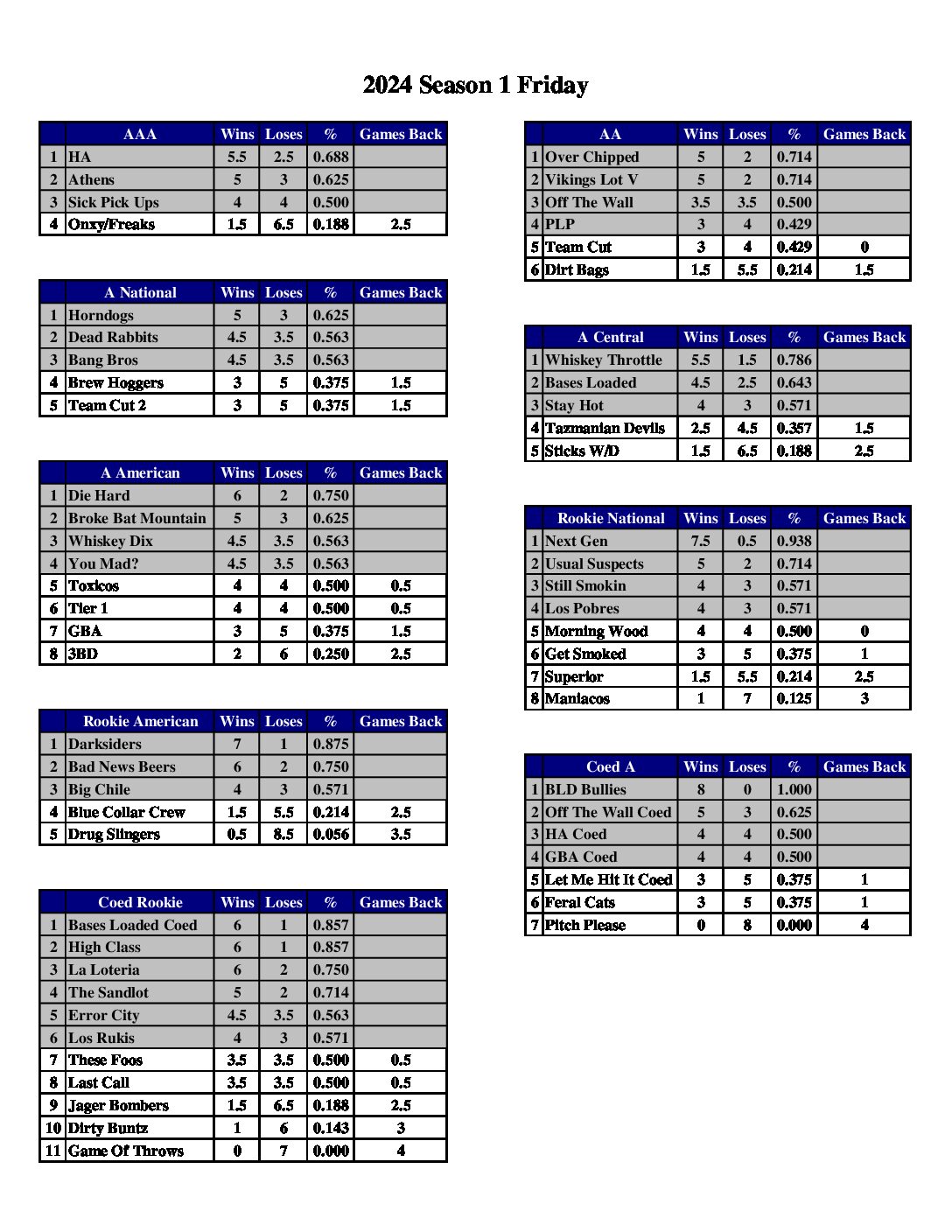 2024 Season 1 Friday

| | AAA | Wins | Loses | % | Games Back |
|---|---|---|---|---|---|
| 1 | HA | 5.5 | 2.5 | 0.688 | |
| 2 | Athens | 5 | 3 | 0.625 | |
| 3 | Sick Pick Ups | 4 | 4 | 0.500 | |
| 4 | Onxy/Freaks | 1.5 | 6.5 | 0.188 | 2.5 |

| | A National | Wins | Loses | % | Games Back |
|---|---|---|---|---|---|
| 1 | Horndogs | 5 | 3 | 0.625 | |
| 2 | Dead Rabbits | 4.5 | 3.5 | 0.563 | |
| 3 | Bang Bros | 4.5 | 3.5 | 0.563 | |
| 4 | Brew Hoggers | 3 | 5 | 0.375 | 1.5 |
| 5 | Team Cut 2 | 3 | 5 | 0.375 | 1.5 |

| | A American | Wins | Loses | % | Games Back |
|---|---|---|---|---|---|
| 1 | Die Hard | 6 | 2 | 0.750 | |
| 2 | Broke Bat Mountain | 5 | 3 | 0.625 | |
| 3 | Whiskey Dix | 4.5 | 3.5 | 0.563 | |
| 4 | You Mad? | 4.5 | 3.5 | 0.563 | |
| 5 | Toxicos | 4 | 4 | 0.500 | 0.5 |
| 6 | Tier 1 | 4 | 4 | 0.500 | 0.5 |
| 7 | GBA | 3 | 5 | 0.375 | 1.5 |
| 8 | 3BD | 2 | 6 | 0.250 | 2.5 |

| | Rookie American | Wins | Loses | % | Games Back |
|---|---|---|---|---|---|
| 1 | Darksiders | 7 | 1 | 0.875 | |
| 2 | Bad News Beers | 6 | 2 | 0.750 | |
| 3 | Big Chile | 4 | 3 | 0.571 | |
| 4 | Blue Collar Crew | 1.5 | 5.5 | 0.214 | 2.5 |
| 5 | Drug Slingers | 0.5 | 8.5 | 0.056 | 3.5 |

| | Coed Rookie | Wins | Loses | % | Games Back |
|---|---|---|---|---|---|
| 1 | Bases Loaded Coed | 6 | 1 | 0.857 | |
| 2 | High Class | 6 | 1 | 0.857 | |
| 3 | La Loteria | 6 | 2 | 0.750 | |
| 4 | The Sandlot | 5 | 2 | 0.714 | |
| 5 | Error City | 4.5 | 3.5 | 0.563 | |
| 6 | Los Rukis | 4 | 3 | 0.571 | |
| 7 | These Foos | 3.5 | 3.5 | 0.500 | 0.5 |
| 8 | Last Call | 3.5 | 3.5 | 0.500 | 0.5 |
| 9 | Jager Bombers | 1.5 | 6.5 | 0.188 | 2.5 |
| 10 | Dirty Buntz | 1 | 6 | 0.143 | 3 |
| 11 | Game Of Throws | 0 | 7 | 0.000 | 4 |

| | AA | Wins | Loses | % | Games Back |
|---|---|---|---|---|---|
| 1 | Over Chipped | 5 | 2 | 0.714 | |
| 2 | Vikings Lot V | 5 | 2 | 0.714 | |
| 3 | Off The Wall | 3.5 | 3.5 | 0.500 | |
| 4 | PLP | 3 | 4 | 0.429 | |
| 5 | Team Cut | 3 | 4 | 0.429 | 0 |
| 6 | Dirt Bags | 1.5 | 5.5 | 0.214 | 1.5 |

| | A Central | Wins | Loses | % | Games Back |
|---|---|---|---|---|---|
| 1 | Whiskey Throttle | 5.5 | 1.5 | 0.786 | |
| 2 | Bases Loaded | 4.5 | 2.5 | 0.643 | |
| 3 | Stay Hot | 4 | 3 | 0.571 | |
| 4 | Tazmanian Devils | 2.5 | 4.5 | 0.357 | 1.5 |
| 5 | Sticks W/D | 1.5 | 6.5 | 0.188 | 2.5 |

| | Rookie National | Wins | Loses | % | Games Back |
|---|---|---|---|---|---|
| 1 | Next Gen | 7.5 | 0.5 | 0.938 | |
| 2 | Usual Suspects | 5 | 2 | 0.714 | |
| 3 | Still Smokin | 4 | 3 | 0.571 | |
| 4 | Los Pobres | 4 | 3 | 0.571 | |
| 5 | Morning Wood | 4 | 4 | 0.500 | 0 |
| 6 | Get Smoked | 3 | 5 | 0.375 | 1 |
| 7 | Superior | 1.5 | 5.5 | 0.214 | 2.5 |
| 8 | Maniacos | 1 | 7 | 0.125 | 3 |

| | Coed A | Wins | Loses | % | Games Back |
|---|---|---|---|---|---|
| 1 | BLD Bullies | 8 | 0 | 1.000 | |
| 2 | Off The Wall Coed | 5 | 3 | 0.625 | |
| 3 | HA Coed | 4 | 4 | 0.500 | |
| 4 | GBA Coed | 4 | 4 | 0.500 | |
| 5 | Let Me Hit It Coed | 3 | 5 | 0.375 | 1 |
| 6 | Feral Cats | 3 | 5 | 0.375 | 1 |
| 7 | Pitch Please | 0 | 8 | 0.000 | 4 |